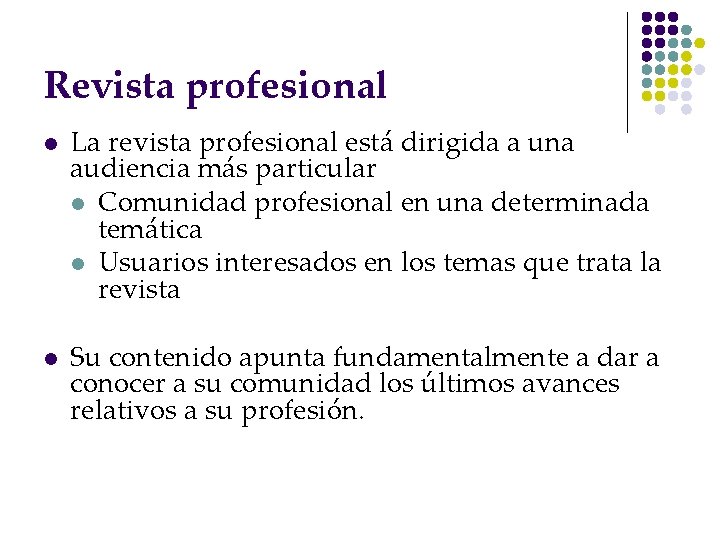 Revista profesional

- La revista profesional está dirigida a una audiencia más particular
  - Comunidad profesional en una determinada temática
  - Usuarios interesados en los temas que trata la revista

- Su contenido apunta fundamentalmente a dar a conocer a su comunidad los últimos avances relativos a su profesión.